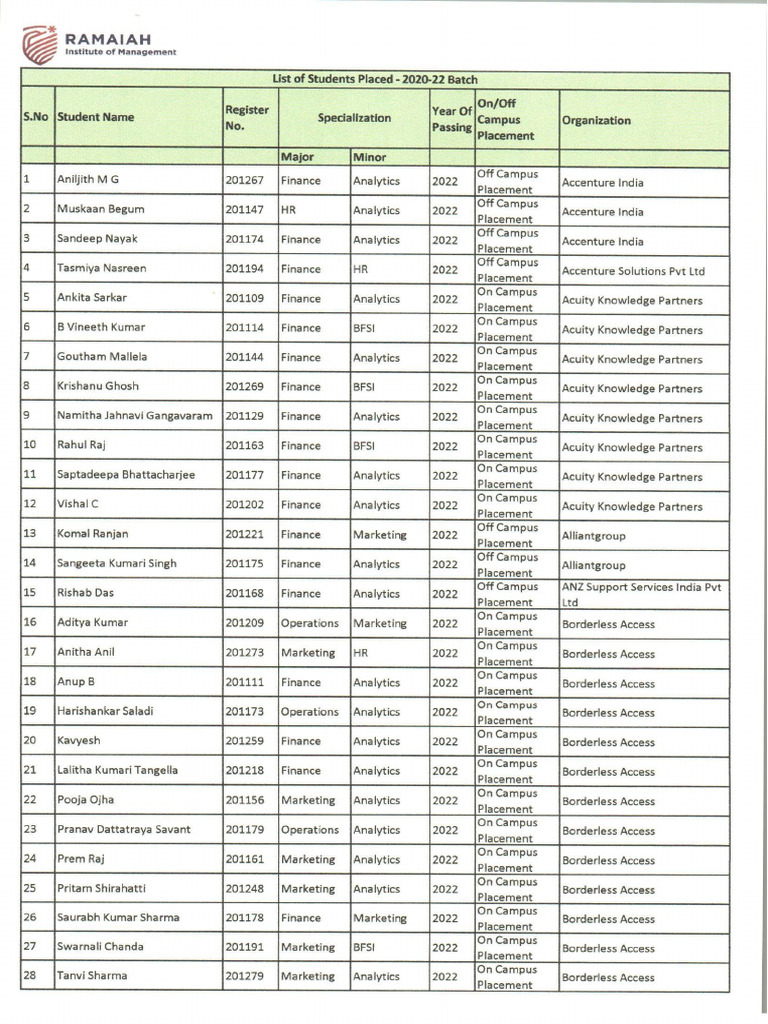 RAMAIAH
Institute of Management

List of Students Placed - 2020-22 Batch

| S.No | Student Name | Register No. | Specialization | | Year Of Passing | On/Off Campus Placement | Organization |
|---|---|---|---|---|---|---|---|
| | | | Major | Minor | | | |
| 1 | Aniljith M G | 201267 | Finance | Analytics | 2022 | Off Campus Placement | Accenture India |
| 2 | Muskaan Begum | 201147 | HR | Analytics | 2022 | Off Campus Placement | Accenture India |
| 3 | Sandeep Nayak | 201174 | Finance | Analytics | 2022 | Off Campus Placement | Accenture India |
| 4 | Tasmiya Nasreen | 201194 | Finance | HR | 2022 | Off Campus Placement | Accenture Solutions Pvt Ltd |
| 5 | Ankita Sarkar | 201109 | Finance | Analytics | 2022 | On Campus Placement | Acuity Knowledge Partners |
| 6 | B Vineeth Kumar | 201114 | Finance | BFSI | 2022 | On Campus Placement | Acuity Knowledge Partners |
| 7 | Goutham Mallela | 201144 | Finance | Analytics | 2022 | On Campus Placement | Acuity Knowledge Partners |
| 8 | Krishanu Ghosh | 201269 | Finance | BFSI | 2022 | On Campus Placement | Acuity Knowledge Partners |
| 9 | Namitha Jahnavi Gangavaram | 201129 | Finance | Analytics | 2022 | On Campus Placement | Acuity Knowledge Partners |
| 10 | Rahul Raj | 201163 | Finance | BFSI | 2022 | On Campus Placement | Acuity Knowledge Partners |
| 11 | Saptadeepa Bhattacharjee | 201177 | Finance | Analytics | 2022 | On Campus Placement | Acuity Knowledge Partners |
| 12 | Vishal C | 201202 | Finance | Analytics | 2022 | On Campus Placement | Acuity Knowledge Partners |
| 13 | Komal Ranjan | 201221 | Finance | Marketing | 2022 | Off Campus Placement | Alliantgroup |
| 14 | Sangeeta Kumari Singh | 201175 | Finance | Analytics | 2022 | Off Campus Placement | Alliantgroup |
| 15 | Rishab Das | 201168 | Finance | Analytics | 2022 | Off Campus Placement | ANZ Support Services India Pvt Ltd |
| 16 | Aditya Kumar | 201209 | Operations | Marketing | 2022 | On Campus Placement | Borderless Access |
| 17 | Anitha Anil | 201273 | Marketing | HR | 2022 | On Campus Placement | Borderless Access |
| 18 | Anup B | 201111 | Finance | Analytics | 2022 | On Campus Placement | Borderless Access |
| 19 | Harishankar Saladi | 201173 | Operations | Analytics | 2022 | On Campus Placement | Borderless Access |
| 20 | Kavyesh | 201259 | Finance | Analytics | 2022 | On Campus Placement | Borderless Access |
| 21 | Lalitha Kumari Tangella | 201218 | Finance | Analytics | 2022 | On Campus Placement | Borderless Access |
| 22 | Pooja Ojha | 201156 | Marketing | Analytics | 2022 | On Campus Placement | Borderless Access |
| 23 | Pranav Dattatraya Savant | 201179 | Operations | Analytics | 2022 | On Campus Placement | Borderless Access |
| 24 | Prem Raj | 201161 | Marketing | Analytics | 2022 | On Campus Placement | Borderless Access |
| 25 | Pritam Shirahatti | 201248 | Marketing | Analytics | 2022 | On Campus Placement | Borderless Access |
| 26 | Saurabh Kumar Sharma | 201178 | Finance | Marketing | 2022 | On Campus Placement | Borderless Access |
| 27 | Swarnali Chanda | 201191 | Marketing | BFSI | 2022 | On Campus Placement | Borderless Access |
| 28 | Tanvi Sharma | 201279 | Marketing | Analytics | 2022 | On Campus Placement | Borderless Access |